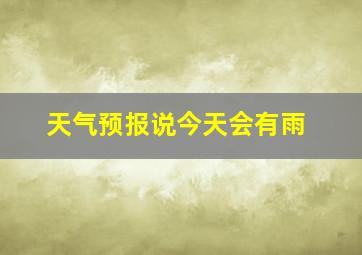 天气预报说今天会有雨